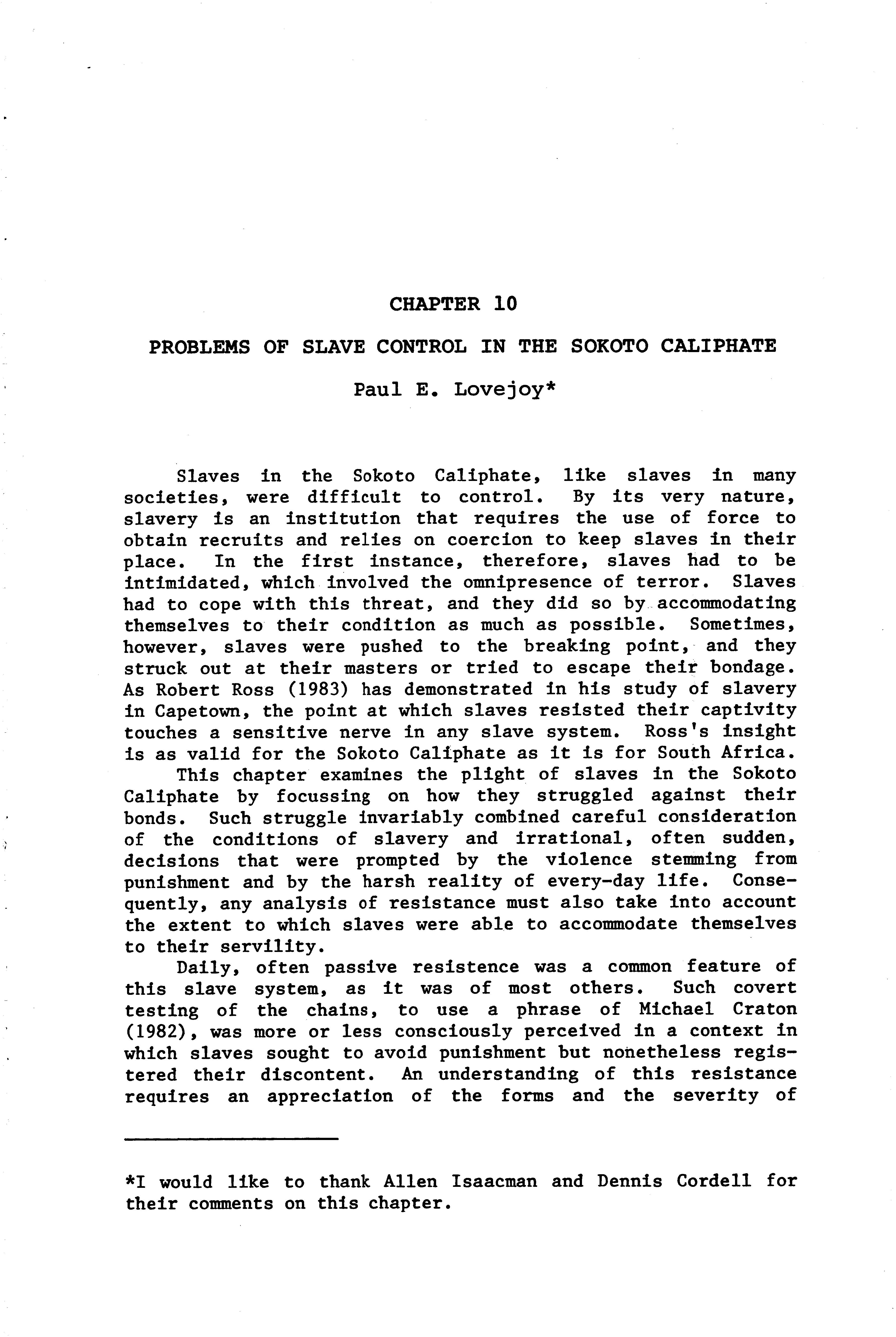 CHAPTER 10

PROBLEMS OF SLAVE CONTROL IN THE SOKOTO CALIPHATE

Paul E. Lovejoy*

Slaves in the Sokoto Caliphate, like slaves in many societies, were difficult to control. By its very nature, slavery is an institution that requires the use of force to obtain recruits and relies on coercion to keep slaves in their place. In the first instance, therefore, slaves had to be intimidated, which involved the omnipresence of terror. Slaves had to cope with this threat, and they did so by accommodating themselves to their condition as much as possible. Sometimes, however, slaves were pushed to the breaking point, and they struck out at their masters or tried to escape their bondage. As Robert Ross (1983) has demonstrated in his study of slavery in Capetown, the point at which slaves resisted their captivity touches a sensitive nerve in any slave system. Ross's insight is as valid for the Sokoto Caliphate as it is for South Africa.

This chapter examines the plight of slaves in the Sokoto Caliphate by focussing on how they struggled against their bonds. Such struggle invariably combined careful consideration of the conditions of slavery and irrational, often sudden, decisions that were prompted by the violence stemming from punishment and by the harsh reality of every-day life. Consequently, any analysis of resistance must also take into account the extent to which slaves were able to accommodate themselves to their servility.

Daily, often passive resistence was a common feature of this slave system, as it was of most others. Such covert testing of the chains, to use a phrase of Michael Craton (1982), was more or less consciously perceived in a context in which slaves sought to avoid punishment but nonetheless registered their discontent. An understanding of this resistance requires an appreciation of the forms and the severity of

*I would like to thank Allen Isaacman and Dennis Cordell for their comments on this chapter.